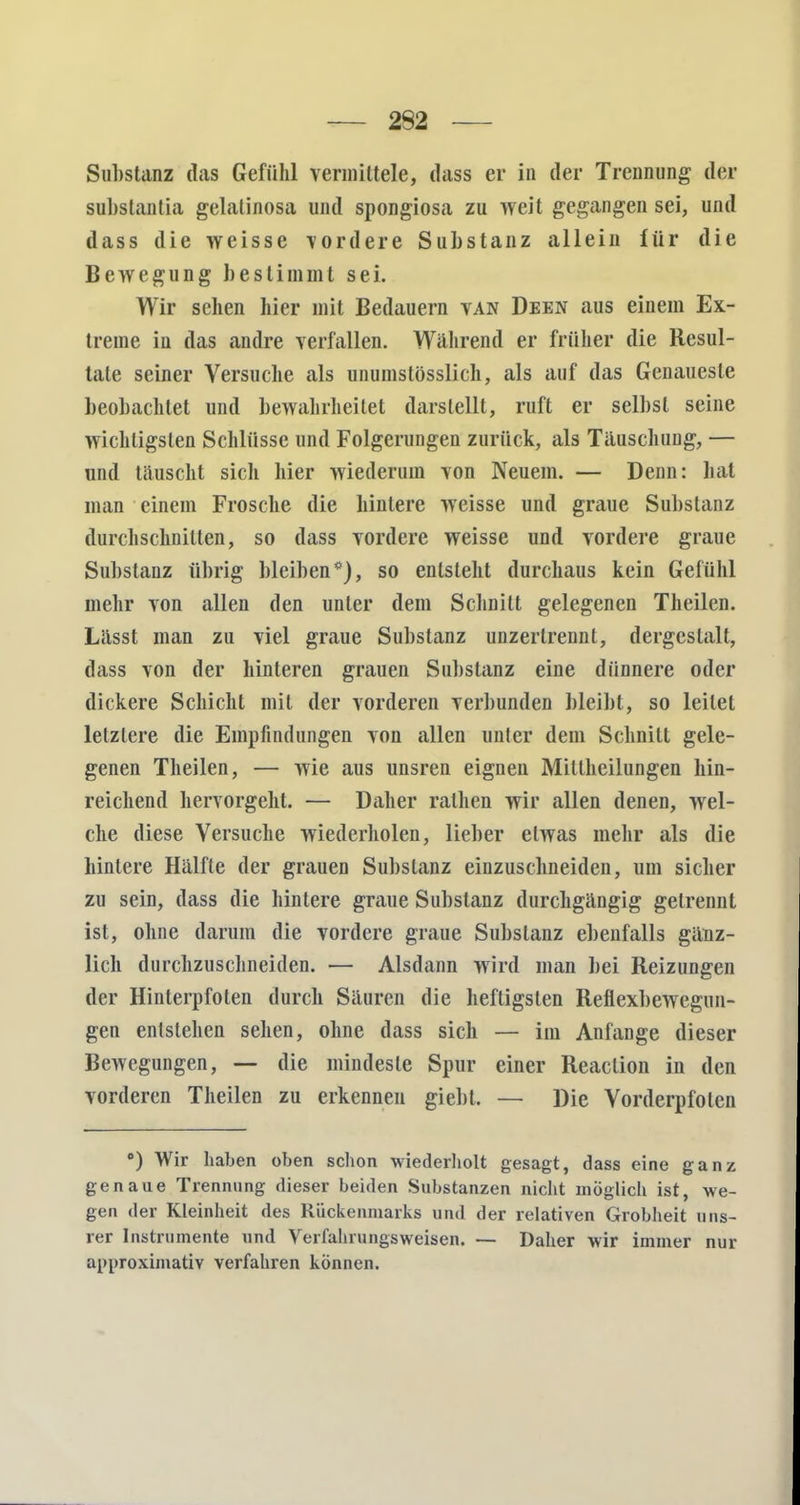 — 282 —

Substanz das Gefühl vermittele, dass er in der Trennung der substantia gelatinosa und spongiosa zu weit gegangen sei, und dass die weisse vordere Substanz allein für die Bewegung bestimmt sei.

Wir sehen hier mit Bedauern van Deen aus einem Extreme in das andre verfallen. Während er früher die Resultate seiner Versuche als unumstösslich, als auf das Genaueste beobachtet und bewahrheitet darstellt, ruft er selbst seine wichtigsten Schlüsse und Folgerungen zurück, als Täuschung, — und täuscht sich hier wiederum von Neuem. — Denn: hat man einem Frosche die hintere weisse und graue Substanz durchschnitten, so dass vordere weisse und vordere graue Substanz übrig bleiben*), so entsteht durchaus kein Gefühl mehr von allen den unter dem Schnitt gelegenen Theilen. Lässt man zu viel graue Substanz unzertrennt, dergestalt, dass von der hinteren grauen Substanz eine dünnere oder dickere Schicht mit der vorderen verbunden bleibt, so leitet letztere die Empfindungen von allen unter dem Schnitt gelegenen Theilen, — wie aus unsren eignen Mittheilungen hinreichend hervorgeht. — Daher rathen wir allen denen, welche diese Versuche wiederholen, lieber etwas mehr als die hintere Hälfte der grauen Substanz einzuschneiden, um sicher zu sein, dass die hintere graue Substanz durchgängig getrennt ist, ohne darum die vordere graue Substanz ebenfalls gänzlich durchzuschneiden. — Alsdann wird man bei Reizungen der Hinterpfoten durch Säuren die heftigsten Reflexbewegungen entstehen sehen, ohne dass sich — im Anfange dieser Bewegungen, — die mindeste Spur einer Reaction in den vorderen Theilen zu erkennen giebt. — Die Vorderpfoten

*) Wir haben oben schon wiederholt gesagt, dass eine ganz genaue Trennung dieser beiden Substanzen nicht möglich ist, wegen der Kleinheit des Rückenmarks und der relativen Grobheit unsrer Instrumente und Verfahrungsweisen. — Daher wir immer nur approximativ verfahren können.